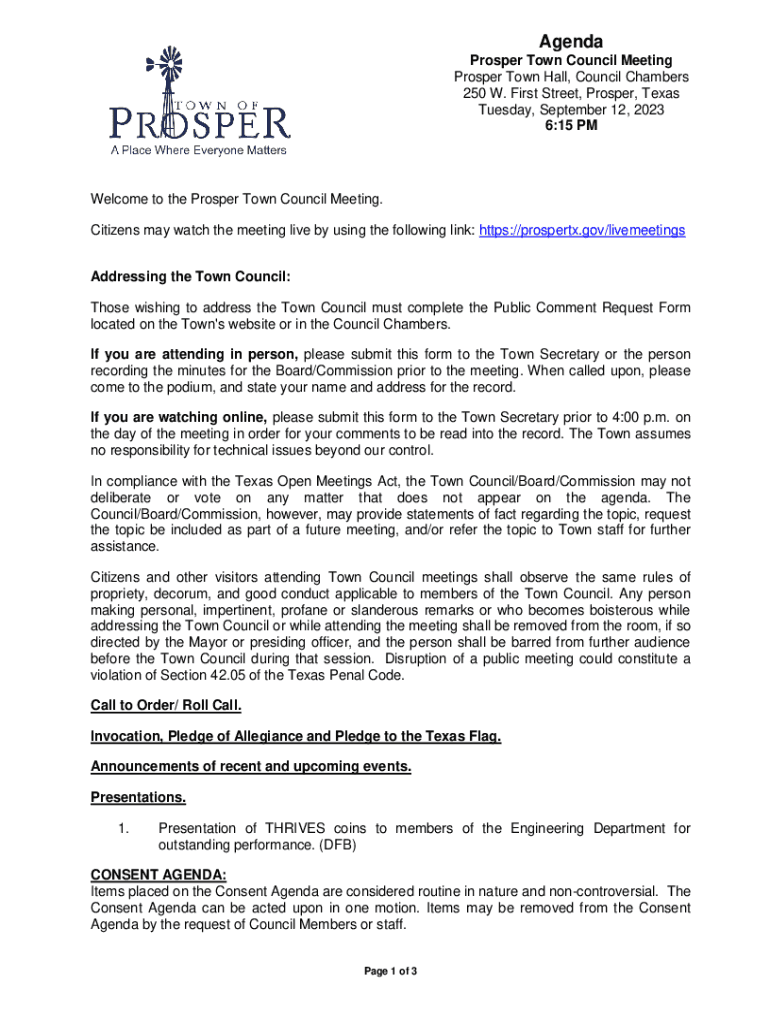 TOWN OF
PROSPER
A Place Where Everyone Matters

Agenda
Prosper Town Council Meeting
Prosper Town Hall, Council Chambers
250 W. First Street, Prosper, Texas
Tuesday, September 12, 2023
6:15 PM

Welcome to the Prosper Town Council Meeting.

Citizens may watch the meeting live by using the following link: https://prospertx.gov/livemeetings

Addressing the Town Council:

Those wishing to address the Town Council must complete the Public Comment Request Form located on the Town's website or in the Council Chambers.

If you are attending in person, please submit this form to the Town Secretary or the person recording the minutes for the Board/Commission prior to the meeting. When called upon, please come to the podium, and state your name and address for the record.

If you are watching online, please submit this form to the Town Secretary prior to 4:00 p.m. on the day of the meeting in order for your comments to be read into the record. The Town assumes no responsibility for technical issues beyond our control.

In compliance with the Texas Open Meetings Act, the Town Council/Board/Commission may not deliberate or vote on any matter that does not appear on the agenda. The Council/Board/Commission, however, may provide statements of fact regarding the topic, request the topic be included as part of a future meeting, and/or refer the topic to Town staff for further assistance.

Citizens and other visitors attending Town Council meetings shall observe the same rules of propriety, decorum, and good conduct applicable to members of the Town Council. Any person making personal, impertinent, profane or slanderous remarks or who becomes boisterous while addressing the Town Council or while attending the meeting shall be removed from the room, if so directed by the Mayor or presiding officer, and the person shall be barred from further audience before the Town Council during that session. Disruption of a public meeting could constitute a violation of Section 42.05 of the Texas Penal Code.

Call to Order/ Roll Call.

Invocation, Pledge of Allegiance and Pledge to the Texas Flag.

Announcements of recent and upcoming events.

Presentations.

1. Presentation of THRIVES coins to members of the Engineering Department for outstanding performance. (DFB)

CONSENT AGENDA:
Items placed on the Consent Agenda are considered routine in nature and non-controversial. The Consent Agenda can be acted upon in one motion. Items may be removed from the Consent Agenda by the request of Council Members or staff.

Page 1 of 3